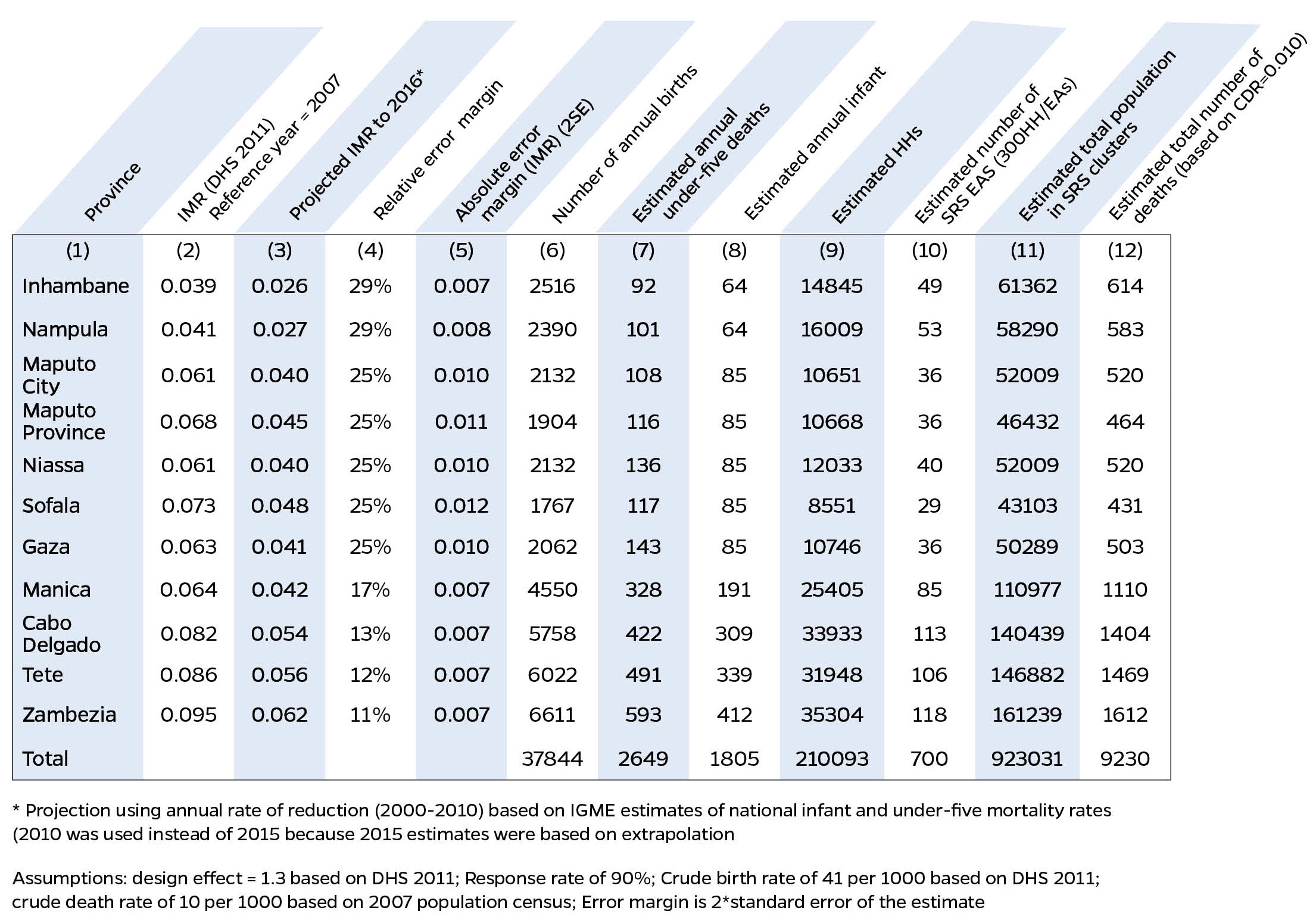 | Province | IMR (DHS 2011) Reference year = 2007 | Projected IMR to 2016* | Relative error margin | Absolute error margin (IMR) (2SE) | Number of annual births | Estimated annual under-five deaths | Estimated annual infant | Estimated HHs | Estimated number of SRS EAS (300HH/EAs) | Estimated total population in SRS clusters | Estimated total number of deaths (based on CDR=0.010) |
|---|---|---|---|---|---|---|---|---|---|---|---|
| (1) | (2) | (3) | (4) | (5) | (6) | (7) | (8) | (9) | (10) | (11) | (12) |
| Inhambane | 0.039 | 0.026 | 29% | 0.007 | 2516 | 92 | 64 | 14845 | 49 | 61362 | 614 |
| Nampula | 0.041 | 0.027 | 29% | 0.008 | 2390 | 101 | 64 | 16009 | 53 | 58290 | 583 |
| Maputo City | 0.061 | 0.040 | 25% | 0.010 | 2132 | 108 | 85 | 10651 | 36 | 52009 | 520 |
| Maputo Province | 0.068 | 0.045 | 25% | 0.011 | 1904 | 116 | 85 | 10668 | 36 | 46432 | 464 |
| Niassa | 0.061 | 0.040 | 25% | 0.010 | 2132 | 136 | 85 | 12033 | 40 | 52009 | 520 |
| Sofala | 0.073 | 0.048 | 25% | 0.012 | 1767 | 117 | 85 | 8551 | 29 | 43103 | 431 |
| Gaza | 0.063 | 0.041 | 25% | 0.010 | 2062 | 143 | 85 | 10746 | 36 | 50289 | 503 |
| Manica | 0.064 | 0.042 | 17% | 0.007 | 4550 | 328 | 191 | 25405 | 85 | 110977 | 1110 |
| Cabo Delgado | 0.082 | 0.054 | 13% | 0.007 | 5758 | 422 | 309 | 33933 | 113 | 140439 | 1404 |
| Tete | 0.086 | 0.056 | 12% | 0.007 | 6022 | 491 | 339 | 31948 | 106 | 146882 | 1469 |
| Zambezia | 0.095 | 0.062 | 11% | 0.007 | 6611 | 593 | 412 | 35304 | 118 | 161239 | 1612 |
| Total | | | | | 37844 | 2649 | 1805 | 210093 | 700 | 923031 | 9230 |

* Projection using annual rate of reduction (2000-2010) based on IGME estimates of national infant and under-five mortality rates (2010 was used instead of 2015 because 2015 estimates were based on extrapolation

Assumptions: design effect = 1.3 based on DHS 2011; Response rate of 90%; Crude birth rate of 41 per 1000 based on DHS 2011; crude death rate of 10 per 1000 based on 2007 population census; Error margin is 2*standard error of the estimate